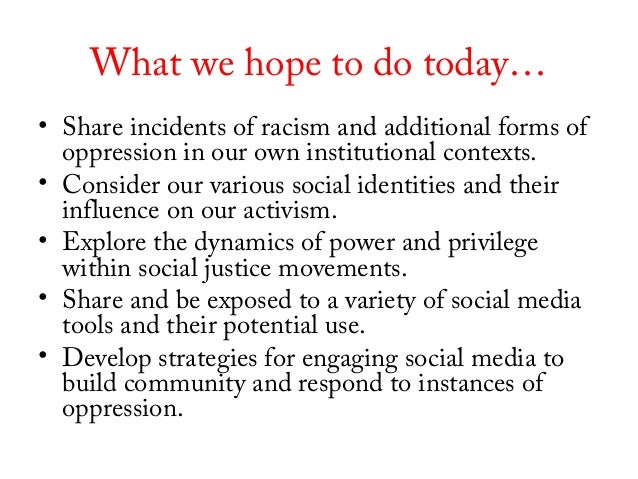 What we hope to do today…

• Share incidents of racism and additional forms of oppression in our own institutional contexts.
• Consider our various social identities and their influence on our activism.
• Explore the dynamics of power and privilege within social justice movements.
• Share and be exposed to a variety of social media tools and their potential use.
• Develop strategies for engaging social media to build community and respond to instances of oppression.